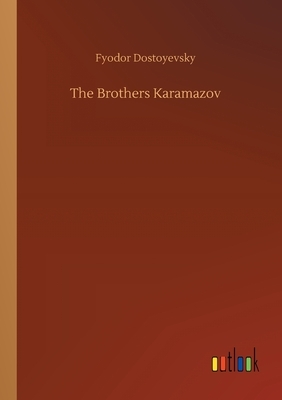 Fyodor Dostoyevsky

The Brothers Karamazov

outlook